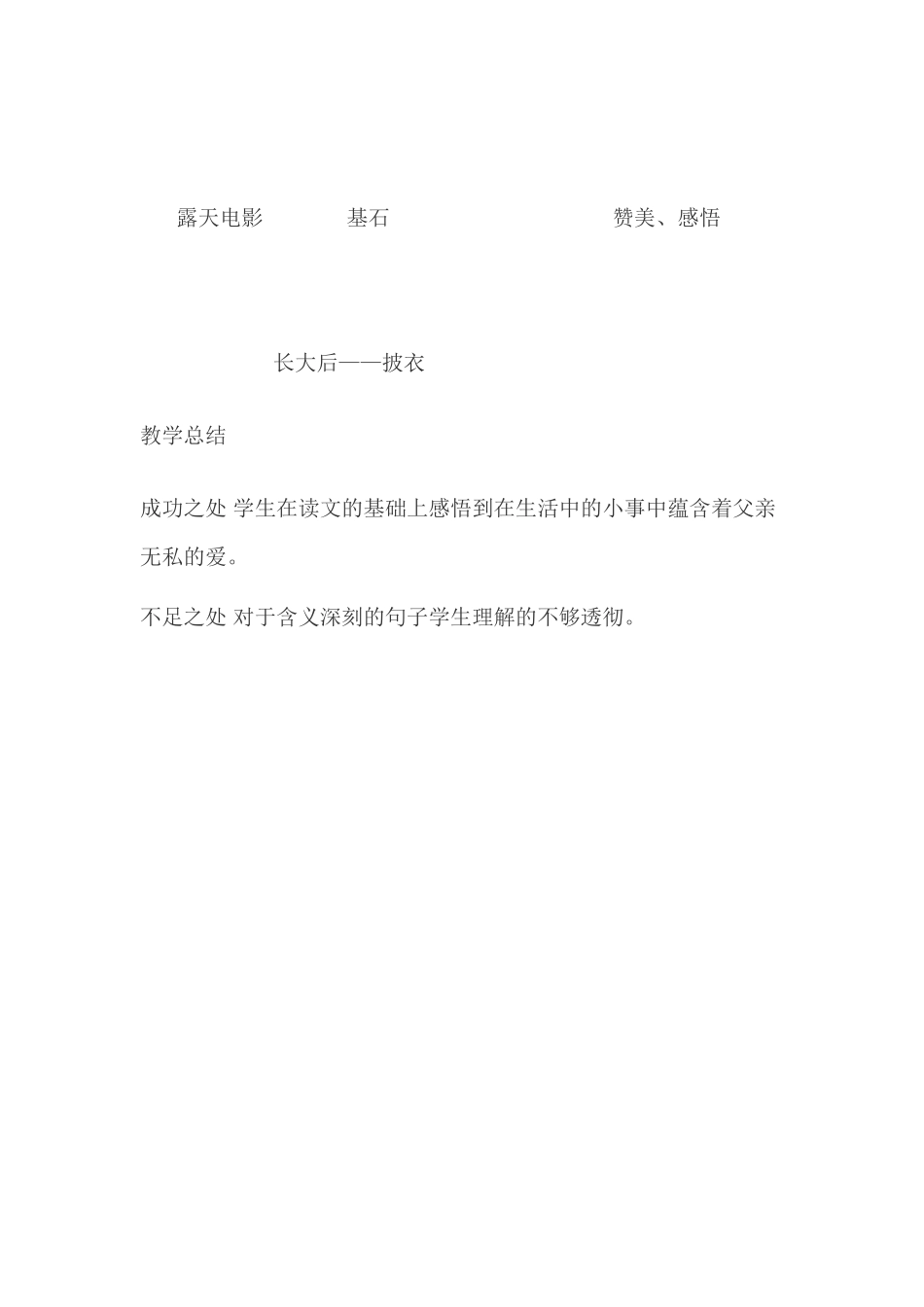 露天电影　　基石　　赞美、感悟

长大后——披衣

教学总结

成功之处 学生在读文的基础上感悟到在生活中的小事中蕴含着父亲无私的爱。

不足之处 对于含义深刻的句子学生理解的不够透彻。